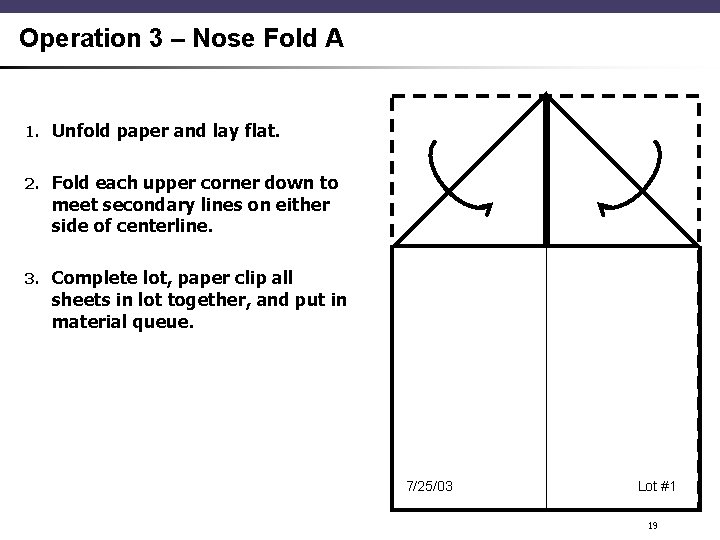 Operation 3 – Nose Fold A

1. Unfold paper and lay flat.

2. Fold each upper corner down to meet secondary lines on either side of centerline.

3. Complete lot, paper clip all sheets in lot together, and put in material queue.

7/25/03

Lot #1

19